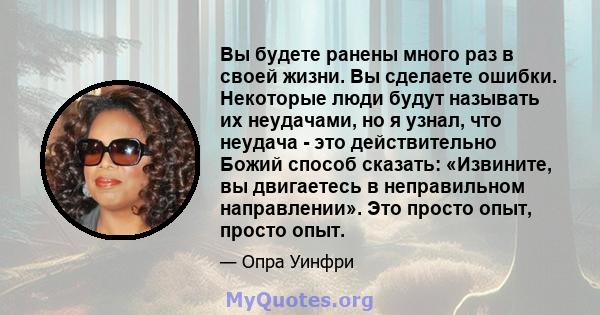 Вы будете ранены много раз в своей жизни. Вы сделаете ошибки. Некоторые люди будут называть их неудачами, но я узнал, что неудача - это действительно Божий способ сказать: «Извините, вы двигаетесь в неправильном направлении». Это просто опыт, просто опыт.

— Опра Уинфри

MyQuotes.org